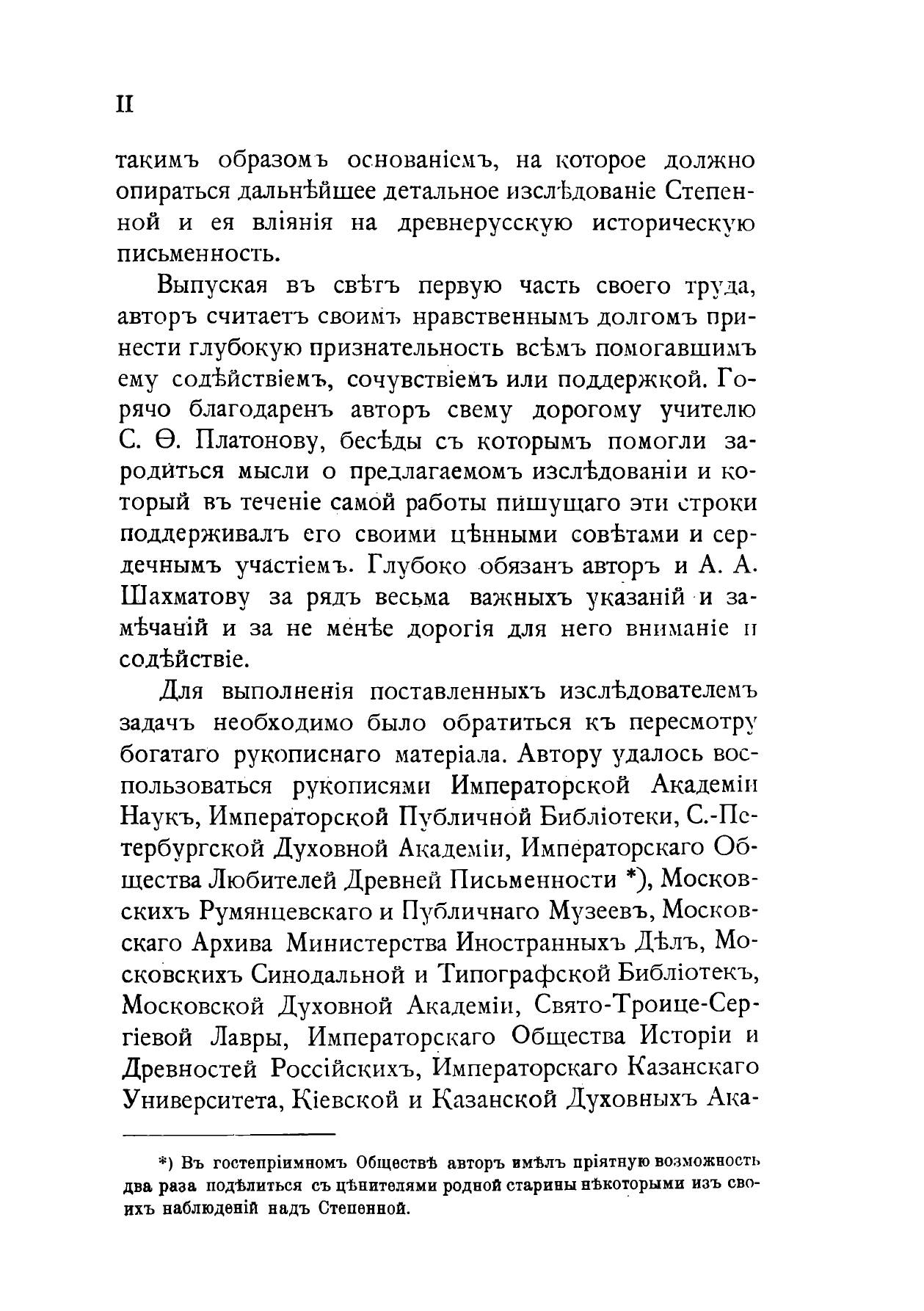 II

такимъ образомъ основаніемъ, на которое должно опираться дальнѣйшее детальное изслѣдованіе Степенной и ея вліянія на древнерусскую историческую письменность.

Выпуская въ свѣтъ первую часть своего труда, авторъ считаетъ своимъ нравственнымъ долгомъ принести глубокую признательность всѣмъ помогавшимъ ему содѣйствіемъ, сочувствіемъ или поддержкой. Горячо благодаренъ авторъ свему дорогому учителю С. Ѳ. Платонову, бесѣды съ которымъ помогли зародиться мысли о предлагаемомъ изслѣдованіи и который въ теченіе самой работы пишущаго эти строки поддерживалъ его своими цѣнными совѣтами и сердечнымъ участіемъ. Глубоко обязанъ авторъ и А. А. Шахматову за рядъ весьма важныхъ указаній и замѣчаній и за не менѣе дорогія для него вниманіе и содѣйствіе.

Для выполненія поставленныхъ изслѣдователемъ задачъ необходимо было обратиться къ пересмотру богатаго рукописнаго матеріала. Автору удалось воспользоваться рукописями Императорской Академіи Наукъ, Императорской Публичной Библіотеки, С.-Петербургской Духовной Академіи, Императорскаго Общества Любителей Древней Письменности *), Московскихъ Румянцевскаго и Публичнаго Музеевъ, Московскаго Архива Министерства Иностранныхъ Дѣлъ, Московскихъ Синодальной и Типографской Библіотекъ, Московской Духовной Академіи, Свято-Троице-Сергіевой Лавры, Императорскаго Общества Исторіи и Древностей Россійскихъ, Императорскаго Казанскаго Университета, Кіевской и Казанской Духовныхъ Ака-

*) Въ гостепріимномъ Обществѣ авторъ имѣлъ пріятную возможность два раза подѣлиться съ цѣнителями родной старины нѣкоторыми изъ своихъ наблюденій надъ Степенной.